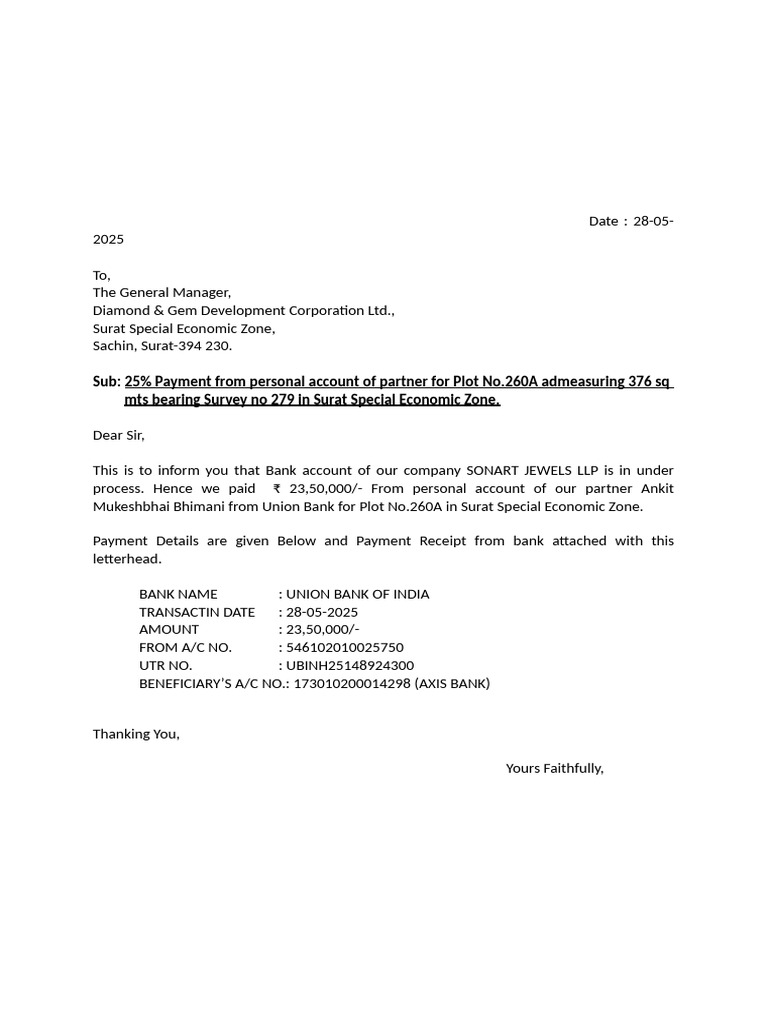 Date : 28-05-2025

To,
The General Manager,
Diamond & Gem Development Corporation Ltd.,
Surat Special Economic Zone,
Sachin, Surat-394 230.

Sub: 25% Payment from personal account of partner for Plot No.260A admeasuring 376 sq mts bearing Survey no 279 in Surat Special Economic Zone.

Dear Sir,

This is to inform you that Bank account of our company SONART JEWELS LLP is in under process. Hence we paid ₹ 23,50,000/- From personal account of our partner Ankit Mukeshbhai Bhimani from Union Bank for Plot No.260A in Surat Special Economic Zone.

Payment Details are given Below and Payment Receipt from bank attached with this letterhead.

BANK NAME : UNION BANK OF INDIA
TRANSACTIN DATE : 28-05-2025
AMOUNT : 23,50,000/-
FROM A/C NO. : 546102010025750
UTR NO. : UBINH25148924300
BENEFICIARY'S A/C NO.: 173010200014298 (AXIS BANK)

Thanking You,

Yours Faithfully,